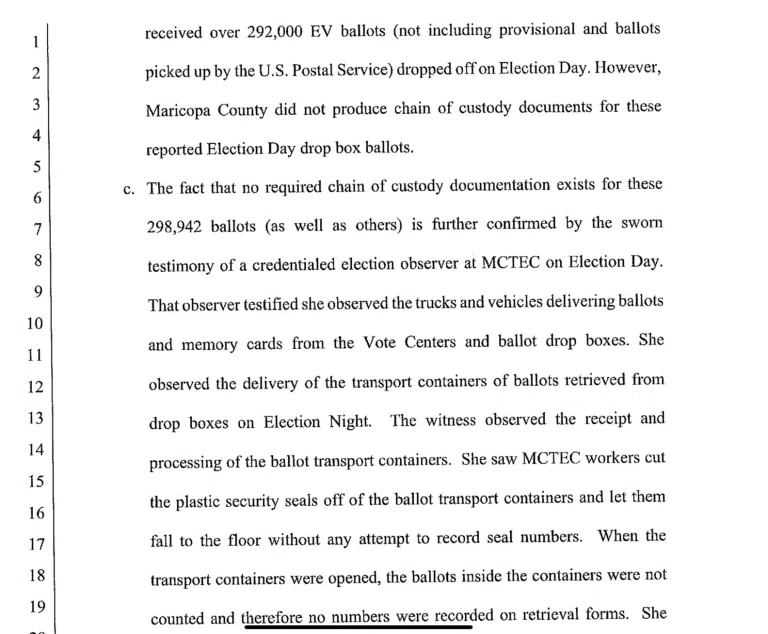 1
2
3
4
5
6
7
8
9
10
11
12
13
14
15
16
17
18
19

received over 292,000 EV ballots (not including provisional and ballots picked up by the U.S. Postal Service) dropped off on Election Day. However, Maricopa County did not produce chain of custody documents for these reported Election Day drop box ballots.

c. The fact that no required chain of custody documentation exists for these 298,942 ballots (as well as others) is further confirmed by the sworn testimony of a credentialed election observer at MCTEC on Election Day. That observer testified she observed the trucks and vehicles delivering ballots and memory cards from the Vote Centers and ballot drop boxes. She observed the delivery of the transport containers of ballots retrieved from drop boxes on Election Night. The witness observed the receipt and processing of the ballot transport containers. She saw MCTEC workers cut the plastic security seals off of the ballot transport containers and let them fall to the floor without any attempt to record seal numbers. When the transport containers were opened, the ballots inside the containers were not counted and therefore no numbers were recorded on retrieval forms. She